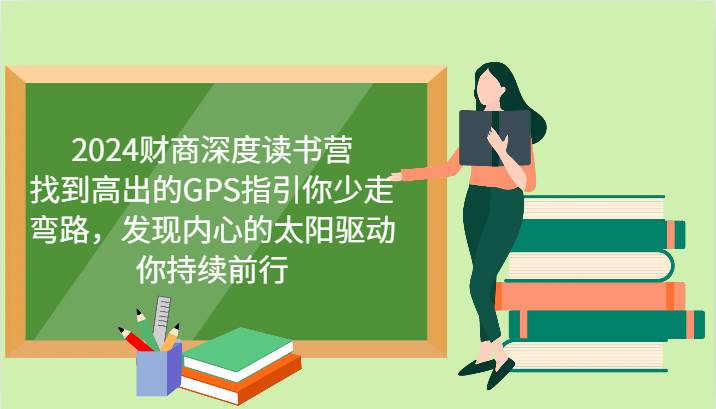 2024财商深度读书营
找到高出的GPS指引你少走弯路，发现内心的太阳驱动你持续前行